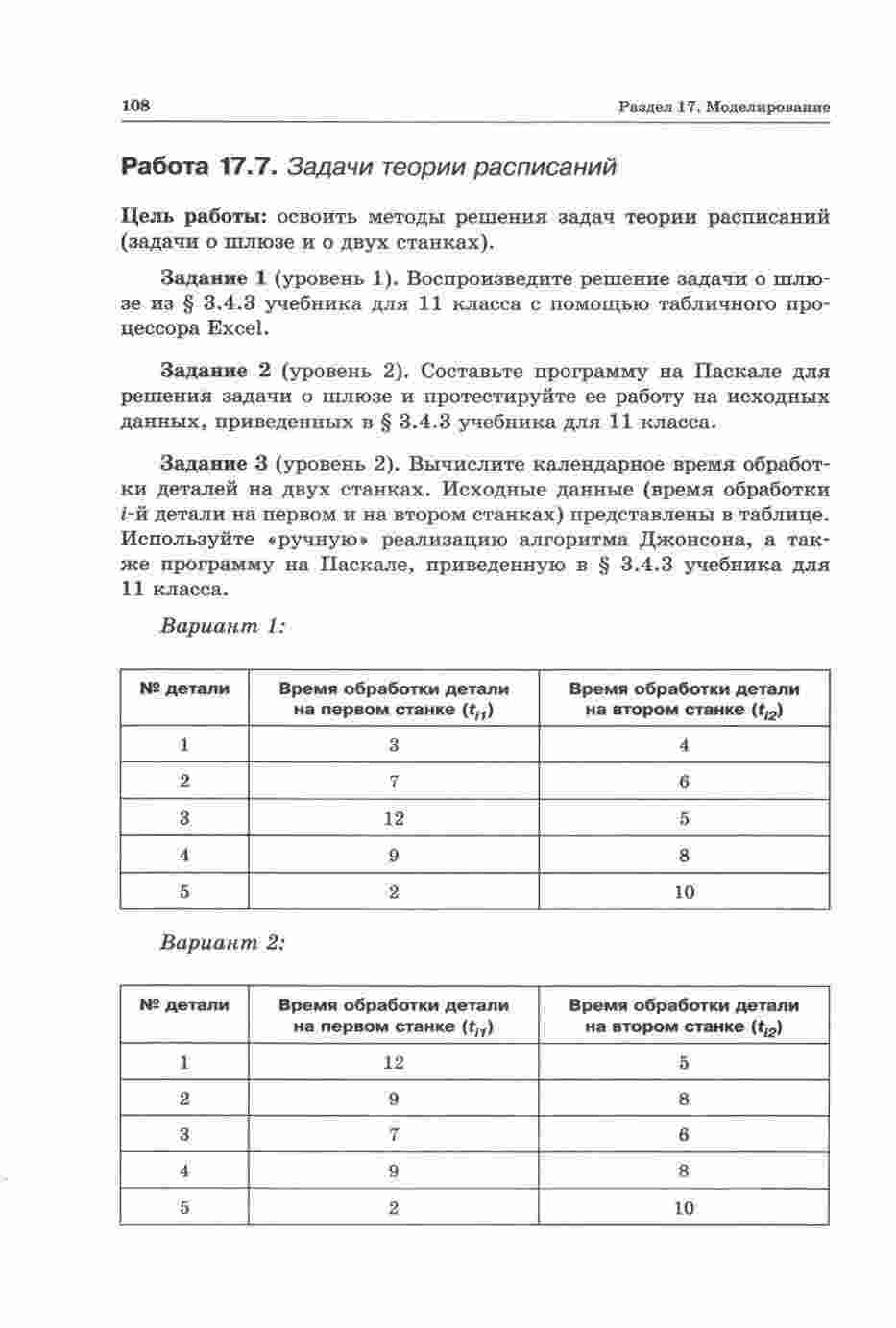 108

Раздел 17. Моделирование

Работа 17.7. Задачи теории расписаний

Цель работы: освоить методы решения задач теории расписаний (задачи о шлюзе и о двух станках).

Задание 1 (уровень 1). Воспроизведите решение задачи о шлюзе из § 3.4.3 учебника для 11 класса с помощью табличного процессора Excel.

Задание 2 (уровень 2). Составьте программу на Паскале для решения задачи о шлюзе и протестируйте ее работу на исходных данных, приведенных в § 3.4.3 учебника для 11 класса.

Задание 3 (уровень 2). Вычислите календарное время обработки деталей на двух станках. Исходные данные (время обработки $i$-й детали на первом и на втором станках) представлены в таблице. Используйте «ручную» реализацию алгоритма Джонсона, а также программу на Паскале, приведенную в § 3.4.3 учебника для 11 класса.

Вариант 1:

| № детали | Время обработки детали на первом станке ($t_{i1}$) | Время обработки детали на втором станке ($t_{i2}$) |
|---|---|---|
| 1 | 3 | 4 |
| 2 | 7 | 6 |
| 3 | 12 | 5 |
| 4 | 9 | 8 |
| 5 | 2 | 10 |

Вариант 2:

| № детали | Время обработки детали на первом станке ($t_{i1}$) | Время обработки детали на втором станке ($t_{i2}$) |
|---|---|---|
| 1 | 12 | 5 |
| 2 | 9 | 8 |
| 3 | 7 | 6 |
| 4 | 9 | 8 |
| 5 | 2 | 10 |